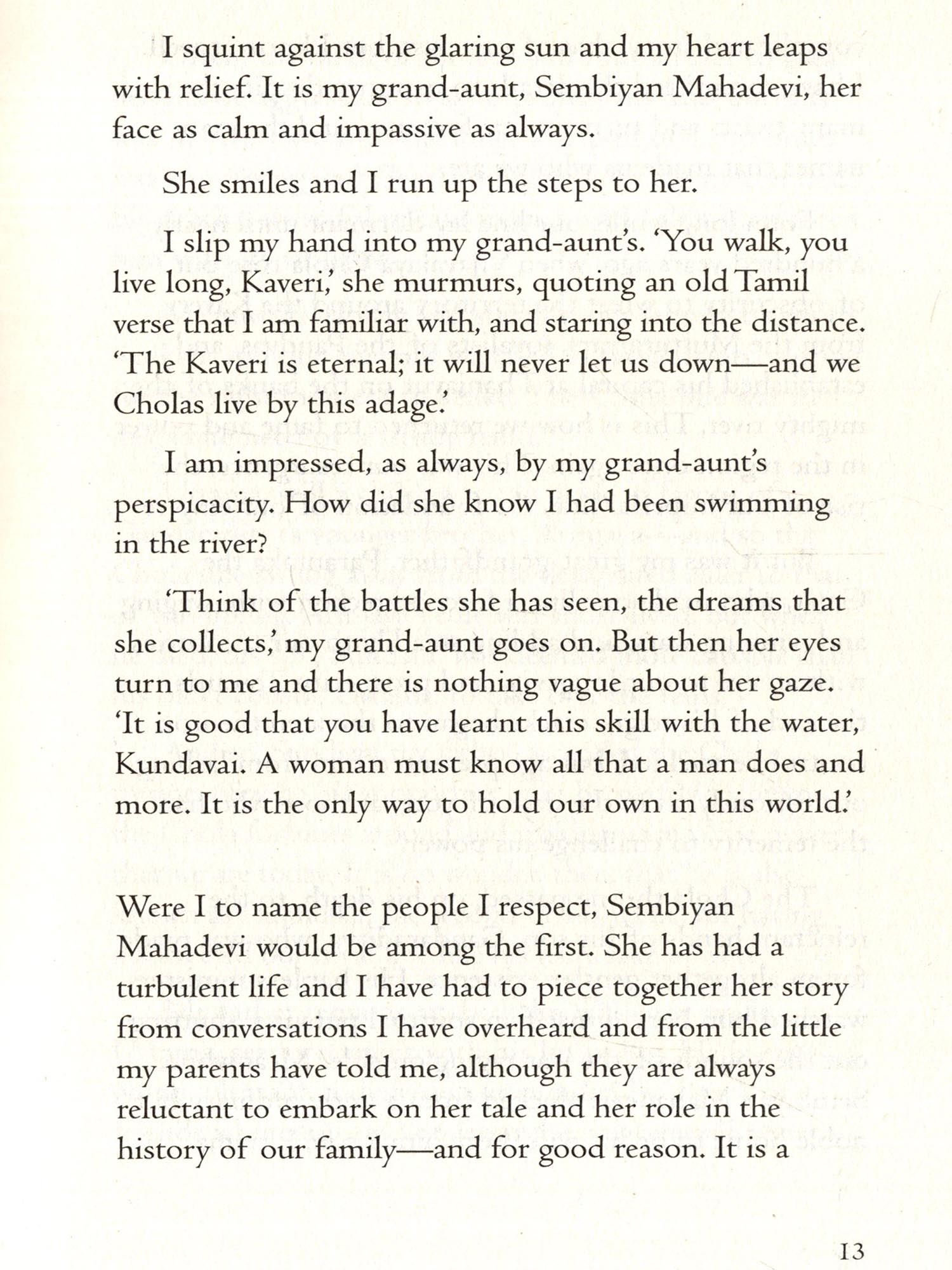 I squint against the glaring sun and my heart leaps with relief. It is my grand-aunt, Sembiyan Mahadevi, her face as calm and impassive as always.

She smiles and I run up the steps to her.

I slip my hand into my grand-aunt's. 'You walk, you live long, Kaveri,' she murmurs, quoting an old Tamil verse that I am familiar with, and staring into the distance. 'The Kaveri is eternal; it will never let us down—and we Cholas live by this adage.'

I am impressed, as always, by my grand-aunt's perspicacity. How did she know I had been swimming in the river?

'Think of the battles she has seen, the dreams that she collects,' my grand-aunt goes on. But then her eyes turn to me and there is nothing vague about her gaze. 'It is good that you have learnt this skill with the water, Kundavai. A woman must know all that a man does and more. It is the only way to hold our own in this world.'

Were I to name the people I respect, Sembiyan Mahadevi would be among the first. She has had a turbulent life and I have had to piece together her story from conversations I have overheard and from the little my parents have told me, although they are always reluctant to embark on her tale and her role in the history of our family—and for good reason. It is a

13